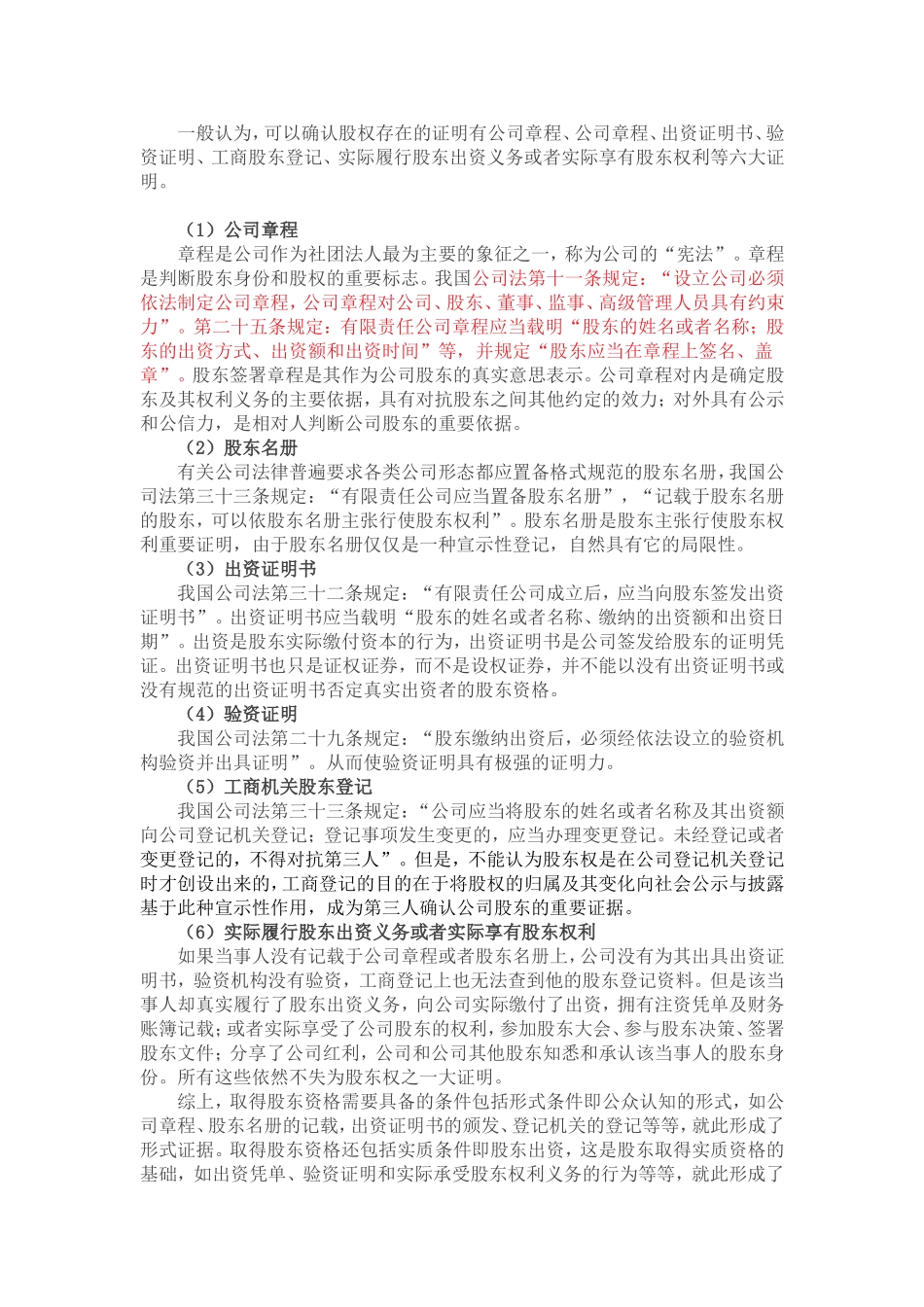 一般认为，可以确认股权存在的证明有公司章程、公司章程、出资证明书、验资证明、工商股东登记、实际履行股东出资义务或者实际享有股东权利等六大证明。

（1）公司章程

章程是公司作为社团法人最为主要的象征之一，称为公司的“宪法”。章程是判断股东身份和股权的重要标志。我国公司法第十一条规定：“设立公司必须依法制定公司章程，公司章程对公司、股东、董事、监事、高级管理人员具有约束力”。第二十五条规定：有限责任公司章程应当载明“股东的姓名或者名称；股东的出资方式、出资额和出资时间”等，并规定“股东应当在章程上签名、盖章”。股东签署章程是其作为公司股东的真实意思表示。公司章程对内是确定股东及其权利义务的主要依据，具有对抗股东之间其他约定的效力；对外具有公示和公信力，是相对人判断公司股东的重要依据。

（2）股东名册

有关公司法律普遍要求各类公司形态都应置备格式规范的股东名册，我国公司法第三十三条规定：“有限责任公司应当置备股东名册”，“记载于股东名册的股东，可以依股东名册主张行使股东权利”。股东名册是股东主张行使股东权利重要证明，由于股东名册仅仅是一种宣示性登记，自然具有它的局限性。

（3）出资证明书

我国公司法第三十二条规定：“有限责任公司成立后，应当向股东签发出资证明书”。出资证明书应当载明“股东的姓名或者名称、缴纳的出资额和出资日期”。出资是股东实际缴付资本的行为，出资证明书是公司签发给股东的证明凭证。出资证明书也只是证权证券，而不是设权证券，并不能以没有出资证明书或没有规范的出资证明书否定真实出资者的股东资格。

（4）验资证明

我国公司法第二十九条规定：“股东缴纳出资后，必须经依法设立的验资机构验资并出具证明”。从而使验资证明具有极强的证明力。

（5）工商机关股东登记

我国公司法第三十三条规定：“公司应当将股东的姓名或者名称及其出资额向公司登记机关登记；登记事项发生变更的，应当办理变更登记。未经登记或者变更登记的，不得对抗第三人”。但是，不能认为股东权是在公司登记机关登记时才创设出来的，工商登记的目的在于将股权的归属及其变化向社会公示与披露基于此种宣示性作用，成为第三人确认公司股东的重要证据。

（6）实际履行股东出资义务或者实际享有股东权利

如果当事人没有记载于公司章程或者股东名册上，公司没有为其出具出资证明书，验资机构没有验资，工商登记上也无法查到他的股东登记资料。但是该当事人却真实履行了股东出资义务，向公司实际缴付了出资，拥有注资凭单及财务账簿记载；或者实际享受了公司股东的权利，参加股东大会、参与股东决策、签署股东文件；分享了公司红利，公司和公司其他股东知悉和承认该当事人的股东身份。所有这些依然不失为股东权之一大证明。

综上，取得股东资格需要具备的条件包括形式条件即公众认知的形式，如公司章程、股东名册的记载，出资证明书的颁发、登记机关的登记等等，就此形成了形式证据。取得股东资格还包括实质条件即股东出资，这是股东取得实质资格的基础，如出资凭单、验资证明和实际承受股东权利义务的行为等等，就此形成了